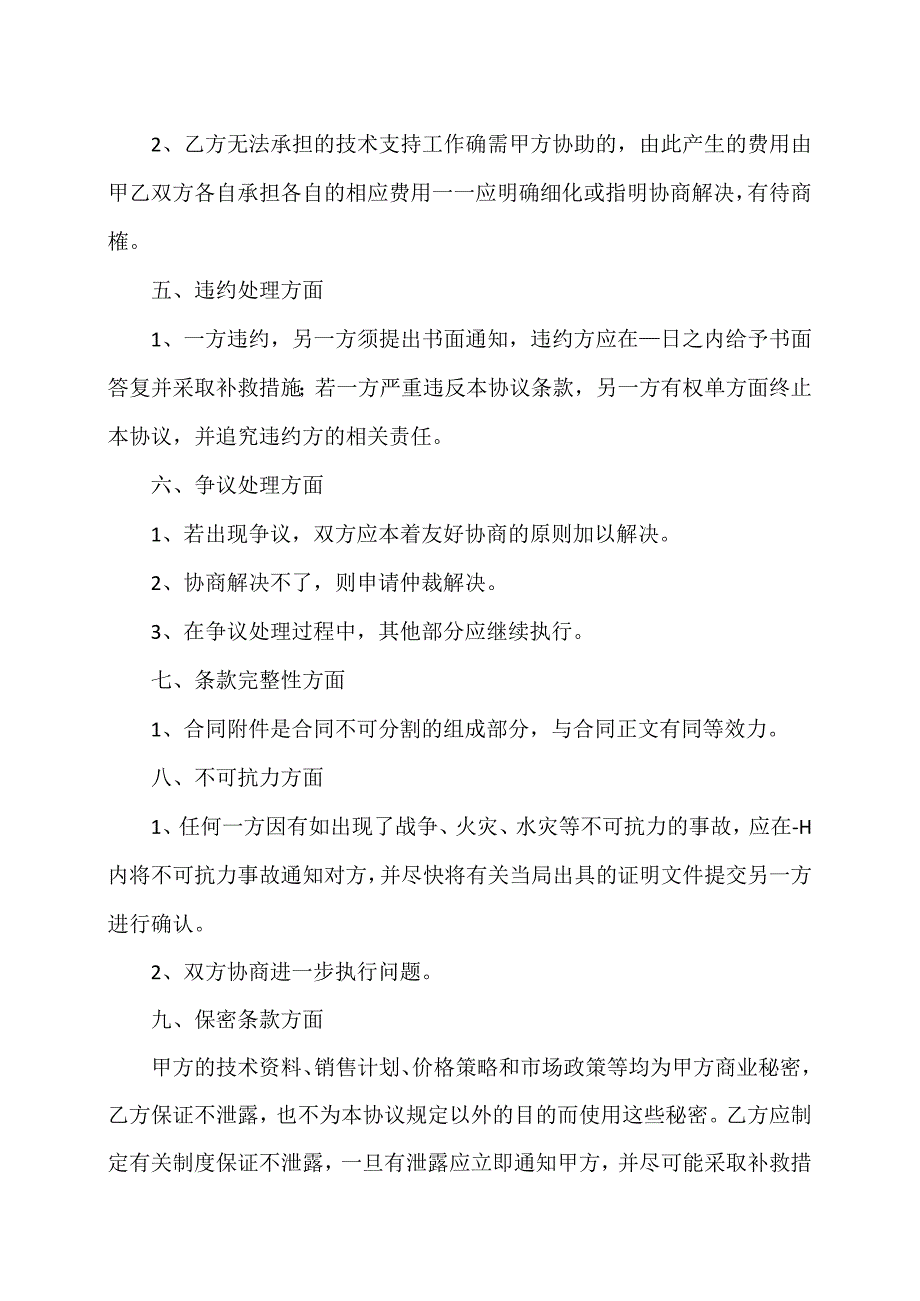 2、乙方无法承担的技术支持工作确需甲方协助的，由此产生的费用由甲乙双方各自承担各自的相应费用一一应明确细化或指明协商解决，有待商榷。

五、违约处理方面

1、一方违约，另一方须提出书面通知，违约方应在一日之内给予书面答复并采取补救措施;若一方严重违反本协议条款，另一方有权单方面终止本协议，并追究违约方的相关责任。

六、争议处理方面

1、若出现争议，双方应本着友好协商的原则加以解决。

2、协商解决不了，则申请仲裁解决。

3、在争议处理过程中，其他部分应继续执行。

七、条款完整性方面

1、合同附件是合同不可分割的组成部分，与合同正文有同等效力。

八、不可抗力方面

1、任何一方因有如出现了战争、火灾、水灾等不可抗力的事故，应在-H内将不可抗力事故通知对方，并尽快将有关当局出具的证明文件提交另一方进行确认。

2、双方协商进一步执行问题。

九、保密条款方面

甲方的技术资料、销售计划、价格策略和市场政策等均为甲方商业秘密，乙方保证不泄露，也不为本协议规定以外的目的而使用这些秘密。乙方应制定有关制度保证不泄露，一旦有泄露应立即通知甲方，并尽可能采取补救措